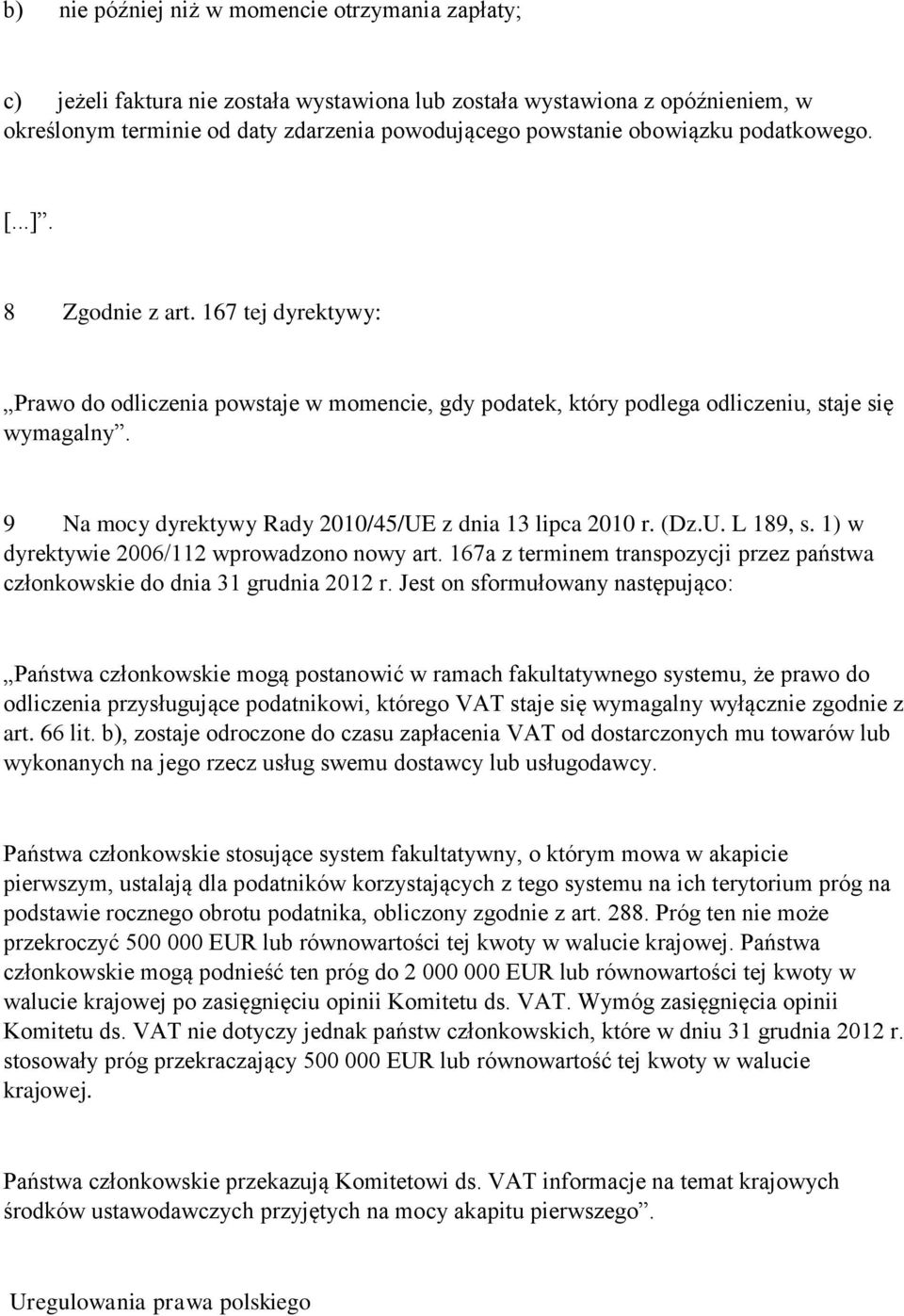 b) nie później niż w momencie otrzymania zapłaty;

c) jeżeli faktura nie została wystawiona lub została wystawiona z opóźnieniem, w określonym terminie od daty zdarzenia powodującego powstanie obowiązku podatkowego.

[...]”.

8 Zgodnie z art. 167 tej dyrektywy:

„Prawo do odliczenia powstaje w momencie, gdy podatek, który podlega odliczeniu, staje się wymagalny”.

9 Na mocy dyrektywy Rady 2010/45/UE z dnia 13 lipca 2010 r. (Dz.U. L 189, s. 1) w dyrektywie 2006/112 wprowadzono nowy art. 167a z terminem transpozycji przez państwa członkowskie do dnia 31 grudnia 2012 r. Jest on sformułowany następująco:

„Państwa członkowskie mogą postanowić w ramach fakultatywnego systemu, że prawo do odliczenia przysługujące podatnikowi, którego VAT staje się wymagalny wyłącznie zgodnie z art. 66 lit. b), zostaje odroczone do czasu zapłacenia VAT od dostarczonych mu towarów lub wykonanych na jego rzecz usług swemu dostawcy lub usługodawcy.

Państwa członkowskie stosujące system fakultatywny, o którym mowa w akapicie pierwszym, ustalają dla podatników korzystających z tego systemu na ich terytorium próg na podstawie rocznego obrotu podatnika, obliczony zgodnie z art. 288. Próg ten nie może przekroczyć 500 000 EUR lub równowartości tej kwoty w walucie krajowej. Państwa członkowskie mogą podnieść ten próg do 2 000 000 EUR lub równowartości tej kwoty w walucie krajowej po zasięgnięciu opinii Komitetu ds. VAT. Wymóg zasięgnięcia opinii Komitetu ds. VAT nie dotyczy jednak państw członkowskich, które w dniu 31 grudnia 2012 r. stosowały próg przekraczający 500 000 EUR lub równowartość tej kwoty w walucie krajowej.

Państwa członkowskie przekazują Komitetowi ds. VAT informacje na temat krajowych środków ustawodawczych przyjętych na mocy akapitu pierwszego”.

Uregulowania prawa polskiego